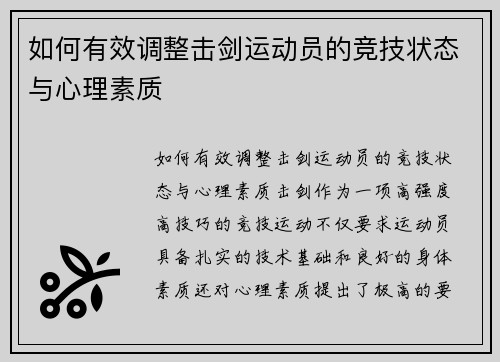 如何有效调整击剑运动员的竞技状态与心理素质

如何有效调整击剑运动员的竞技状态与心理素质击剑作为一项高强度高技巧的竞技运动不仅要求运动员具备扎实的技术基础和良好的身体素质还对心理素质提出了极高的要